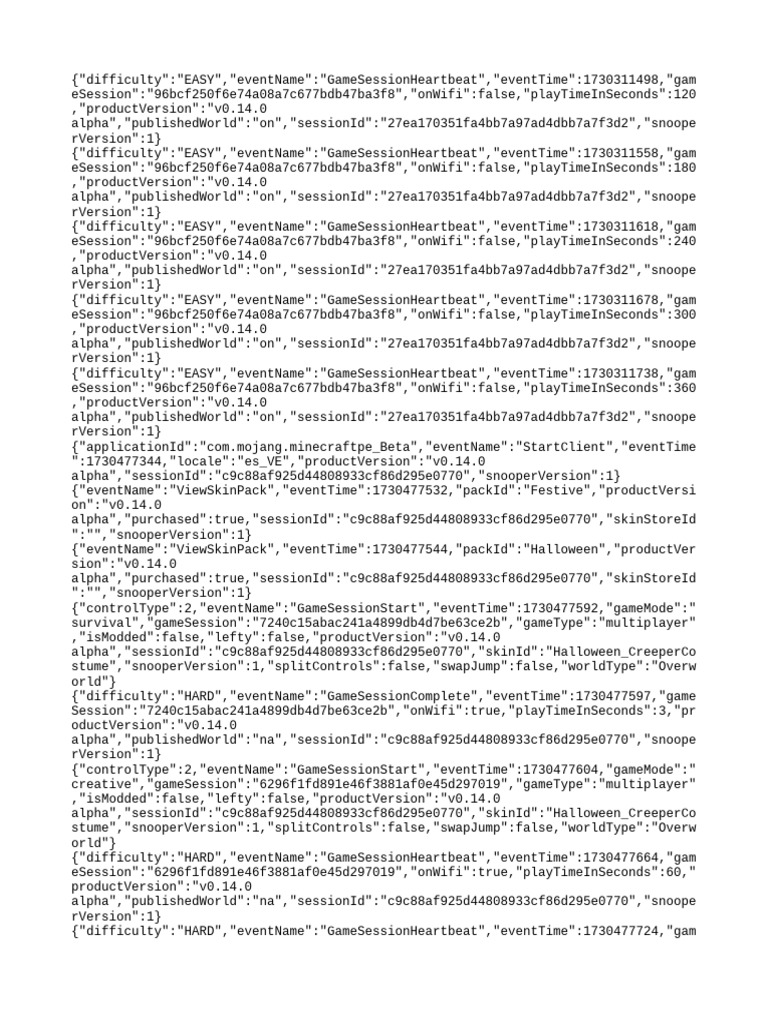 {"difficulty":"EASY","eventName":"GameSessionHeartbeat","eventTime":1730311498,"gameSession":"96bcf250f6e74a08a7c677bdb47ba3f8","onWifi":false,"playTimeInSeconds":120,"productVersion":"v0.14.0 alpha","publishedWorld":"on","sessionId":"27ea170351fa4bb7a97ad4dbb7a7f3d2","snooperVersion":1}
{"difficulty":"EASY","eventName":"GameSessionHeartbeat","eventTime":1730311558,"gameSession":"96bcf250f6e74a08a7c677bdb47ba3f8","onWifi":false,"playTimeInSeconds":180,"productVersion":"v0.14.0 alpha","publishedWorld":"on","sessionId":"27ea170351fa4bb7a97ad4dbb7a7f3d2","snooperVersion":1}
{"difficulty":"EASY","eventName":"GameSessionHeartbeat","eventTime":1730311618,"gameSession":"96bcf250f6e74a08a7c677bdb47ba3f8","onWifi":false,"playTimeInSeconds":240,"productVersion":"v0.14.0 alpha","publishedWorld":"on","sessionId":"27ea170351fa4bb7a97ad4dbb7a7f3d2","snooperVersion":1}
{"difficulty":"EASY","eventName":"GameSessionHeartbeat","eventTime":1730311678,"gameSession":"96bcf250f6e74a08a7c677bdb47ba3f8","onWifi":false,"playTimeInSeconds":300,"productVersion":"v0.14.0 alpha","publishedWorld":"on","sessionId":"27ea170351fa4bb7a97ad4dbb7a7f3d2","snooperVersion":1}
{"difficulty":"EASY","eventName":"GameSessionHeartbeat","eventTime":1730311738,"gameSession":"96bcf250f6e74a08a7c677bdb47ba3f8","onWifi":false,"playTimeInSeconds":360,"productVersion":"v0.14.0 alpha","publishedWorld":"on","sessionId":"27ea170351fa4bb7a97ad4dbb7a7f3d2","snooperVersion":1}
{"applicationId":"com.mojang.minecraftpe_Beta","eventName":"StartClient","eventTime":1730477344,"locale":"es_VE","productVersion":"v0.14.0 alpha","sessionId":"c9c88af925d44808933cf86d295e0770","snooperVersion":1}
{"eventName":"ViewSkinPack","eventTime":1730477532,"packId":"Festive","productVersion":"v0.14.0 alpha","purchased":true,"sessionId":"c9c88af925d44808933cf86d295e0770","skinStoreId":"","snooperVersion":1}
{"eventName":"ViewSkinPack","eventTime":1730477544,"packId":"Halloween","productVersion":"v0.14.0 alpha","purchased":true,"sessionId":"c9c88af925d44808933cf86d295e0770","skinStoreId":"","snooperVersion":1}
{"controlType":2,"eventName":"GameSessionStart","eventTime":1730477592,"gameMode":"survival","gameSession":"7240c15abac241a4899db4d7be63ce2b","gameType":"multiplayer","isModded":false,"lefty":false,"productVersion":"v0.14.0 alpha","sessionId":"c9c88af925d44808933cf86d295e0770","skinId":"Halloween_CreeperCostume","snooperVersion":1,"splitControls":false,"swapJump":false,"worldType":"Overworld"}
{"difficulty":"HARD","eventName":"GameSessionComplete","eventTime":1730477597,"gameSession":"7240c15abac241a4899db4d7be63ce2b","onWifi":true,"playTimeInSeconds":3,"productVersion":"v0.14.0 alpha","publishedWorld":"na","sessionId":"c9c88af925d44808933cf86d295e0770","snooperVersion":1}
{"controlType":2,"eventName":"GameSessionStart","eventTime":1730477604,"gameMode":"creative","gameSession":"6296f1fd891e46f3881af0e45d297019","gameType":"multiplayer","isModded":false,"lefty":false,"productVersion":"v0.14.0 alpha","sessionId":"c9c88af925d44808933cf86d295e0770","skinId":"Halloween_CreeperCostume","snooperVersion":1,"splitControls":false,"swapJump":false,"worldType":"Overworld"}
{"difficulty":"HARD","eventName":"GameSessionHeartbeat","eventTime":1730477664,"gameSession":"6296f1fd891e46f3881af0e45d297019","onWifi":true,"playTimeInSeconds":60,"productVersion":"v0.14.0 alpha","publishedWorld":"na","sessionId":"c9c88af925d44808933cf86d295e0770","snooperVersion":1}
{"difficulty":"HARD","eventName":"GameSessionHeartbeat","eventTime":1730477724,"gam